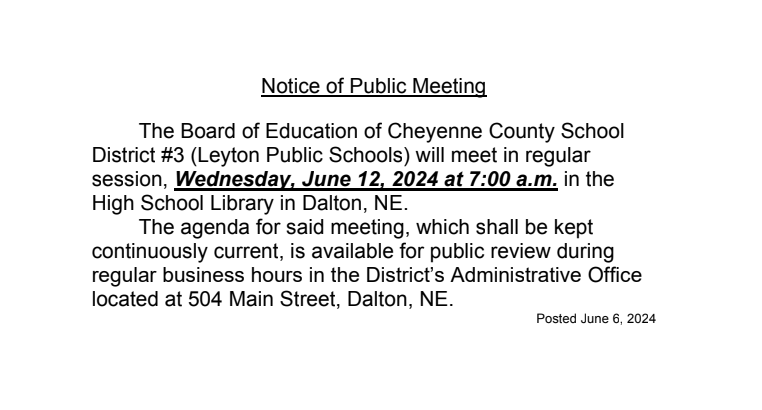 Notice of Public Meeting

The Board of Education of Cheyenne County School District #3 (Leyton Public Schools) will meet in regular session, Wednesday, June 12, 2024 at 7:00 a.m. in the High School Library in Dalton, NE.

The agenda for said meeting, which shall be kept continuously current, is available for public review during regular business hours in the District's Administrative Office located at 504 Main Street, Dalton, NE.

Posted June 6, 2024